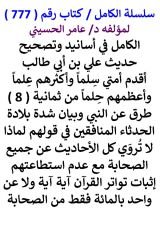 سلسلة الكامل / كتاب رقم ( 777 )
لمؤلفه د/ عامر الحسيني

الكامل في أسانيد وتصحيح حديث علي بن أبي طالب أقدم أمتي سِلماً وأكثرهم عِلماً وأعظمهم حِلماً من ثمانية ( 8 ) طرق عن النبي وبيان شدة بلادة الحدثاء المنافقين في قولهم لماذا لا تُروَي كل الأحاديث عن جميع الصحابة مع عدم استطاعتهم إثبات تواتر القرآن آية آية ولا عن واحد بالمائة فقط من الصحابة